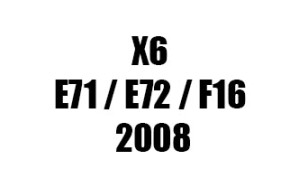 X6
E71 / E72 / F16
2008